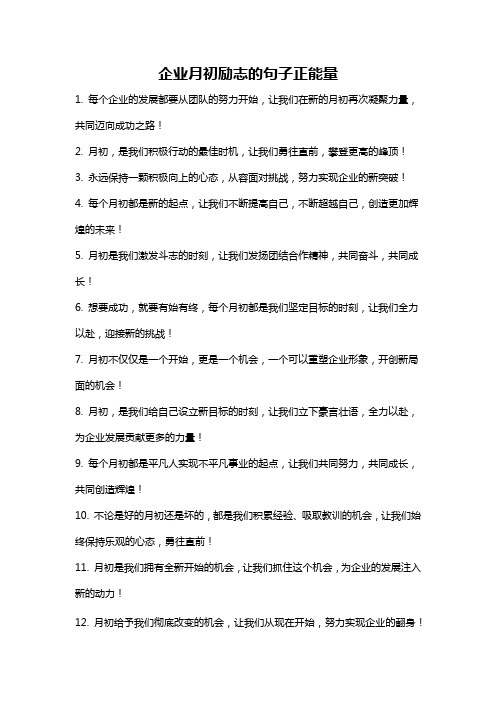 企业月初励志的句子正能量

1. 每个企业的发展都要从团队的努力开始，让我们在新的月初再次凝聚力量，共同迈向成功之路！

2. 月初，是我们积极行动的最佳时机，让我们勇往直前，攀登更高的峰顶！

3. 永远保持一颗积极向上的心态，从容面对挑战，努力实现企业的新突破！

4. 每个月初都是新的起点，让我们不断提高自己，不断超越自己，创造更加辉煌的未来！

5. 月初是我们激发斗志的时刻，让我们发扬团结合作精神，共同奋斗，共同成长！

6. 想要成功，就要有始有终，每个月初都是我们坚定目标的时刻，让我们全力以赴，迎接新的挑战！

7. 月初不仅仅是一个开始，更是一个机会，一个可以重塑企业形象，开创新局面的机会！

8. 月初，是我们给自己设立新目标的时刻，让我们立下豪言壮语，全力以赴，为企业发展贡献更多的力量！

9. 每个月初都是平凡人实现不平凡事业的起点，让我们共同努力，共同成长，共同创造辉煌！

10. 不论是好的月初还是坏的，都是我们积累经验、吸取教训的机会，让我们始终保持乐观的心态，勇往直前！

11. 月初是我们拥有全新开始的机会，让我们抓住这个机会，为企业的发展注入新的动力！

12. 月初给予我们彻底改变的机会，让我们从现在开始，努力实现企业的翻身！